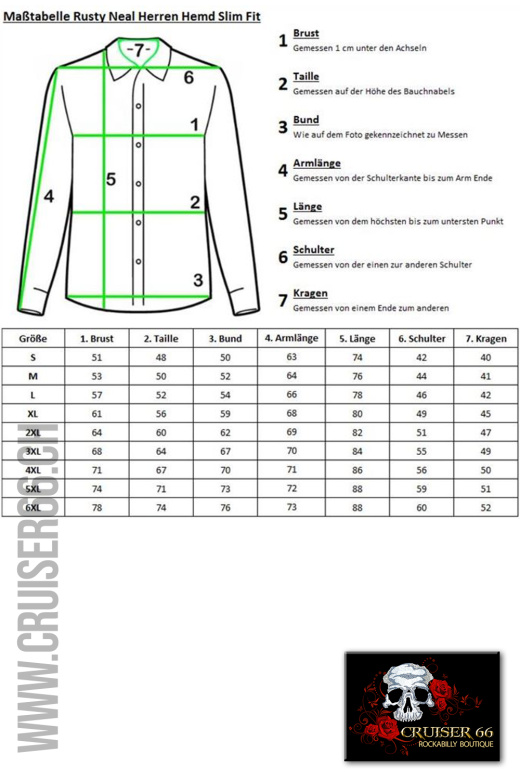 Maßtabelle Rusty Neal Herren Hemd Slim Fit

-7-
6
1
5
4
2
3

1 Brust
Gemessen 1 cm unter den Achseln

2 Taille
Gemessen auf der Höhe des Bauchnabels

3 Bund
Wie auf dem Foto gekennzeichnet zu Messen

4 Armlänge
Gemessen von der Schulterkante bis zum Arm Ende

5 Länge
Gemessen von dem höchsten bis zum untersten Punkt

6 Schulter
Gemessen von der einen zur anderen Schulter

7 Kragen
Gemessen von einem Ende zum anderen

| Größe | 1. Brust | 2. Taille | 3. Bund | 4. Armlänge | 5. Länge | 6. Schulter | 7. Kragen |
|---|---|---|---|---|---|---|---|
| S | 51 | 48 | 50 | 63 | 74 | 42 | 40 |
| M | 53 | 50 | 52 | 64 | 76 | 44 | 41 |
| L | 57 | 52 | 54 | 66 | 78 | 46 | 42 |
| XL | 61 | 56 | 59 | 68 | 80 | 49 | 45 |
| 2XL | 64 | 60 | 62 | 69 | 82 | 51 | 47 |
| 3XL | 68 | 64 | 67 | 70 | 84 | 55 | 49 |
| 4XL | 71 | 67 | 70 | 71 | 86 | 56 | 50 |
| 5XL | 74 | 71 | 73 | 72 | 88 | 59 | 51 |
| 6XL | 78 | 74 | 76 | 73 | 88 | 60 | 52 |

WWW.CRUISER66.CH

CRUISER 66
ROCKABILLY BOUTIQUE